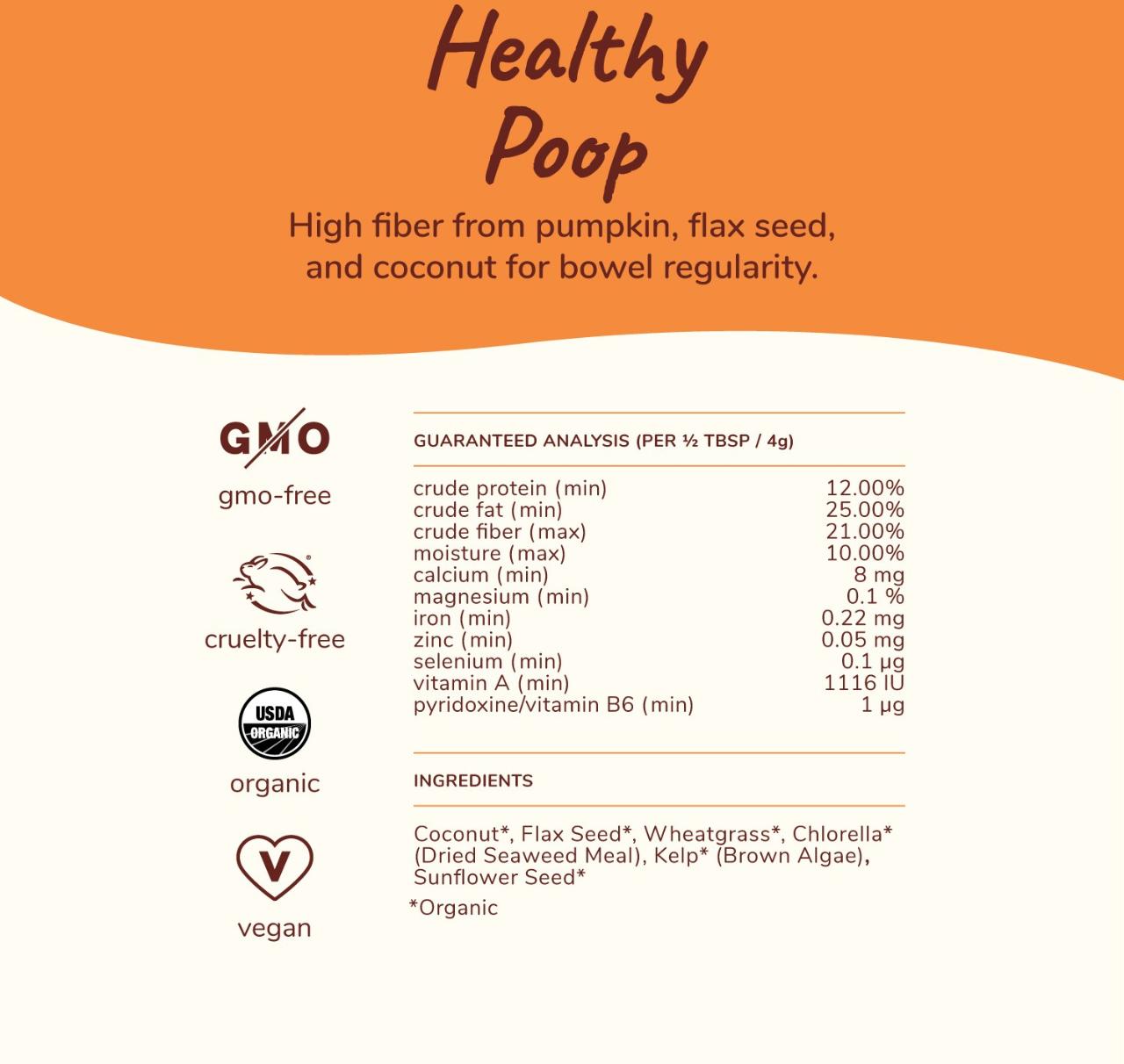 Healthy Poop

High fiber from pumpkin, flax seed, and coconut for bowel regularity.

GMO

gmo-free

cruelty-free

USDA ORGANIC

organic

V

vegan

GUARANTEED ANALYSIS (PER ½ TBSP / 4g)

crude protein (min) 12.00%
crude fat (min) 25.00%
crude fiber (max) 21.00%
moisture (max) 10.00%
calcium (min) 8 mg
magnesium (min) 0.1 %
iron (min) 0.22 mg
zinc (min) 0.05 mg
selenium (min) 0.1 μg
vitamin A (min) 1116 IU
pyridoxine/vitamin B6 (min) 1 μg

INGREDIENTS

Coconut*, Flax Seed*, Wheatgrass*, Chlorella* (Dried Seaweed Meal), Kelp* (Brown Algae), Sunflower Seed*

*Organic